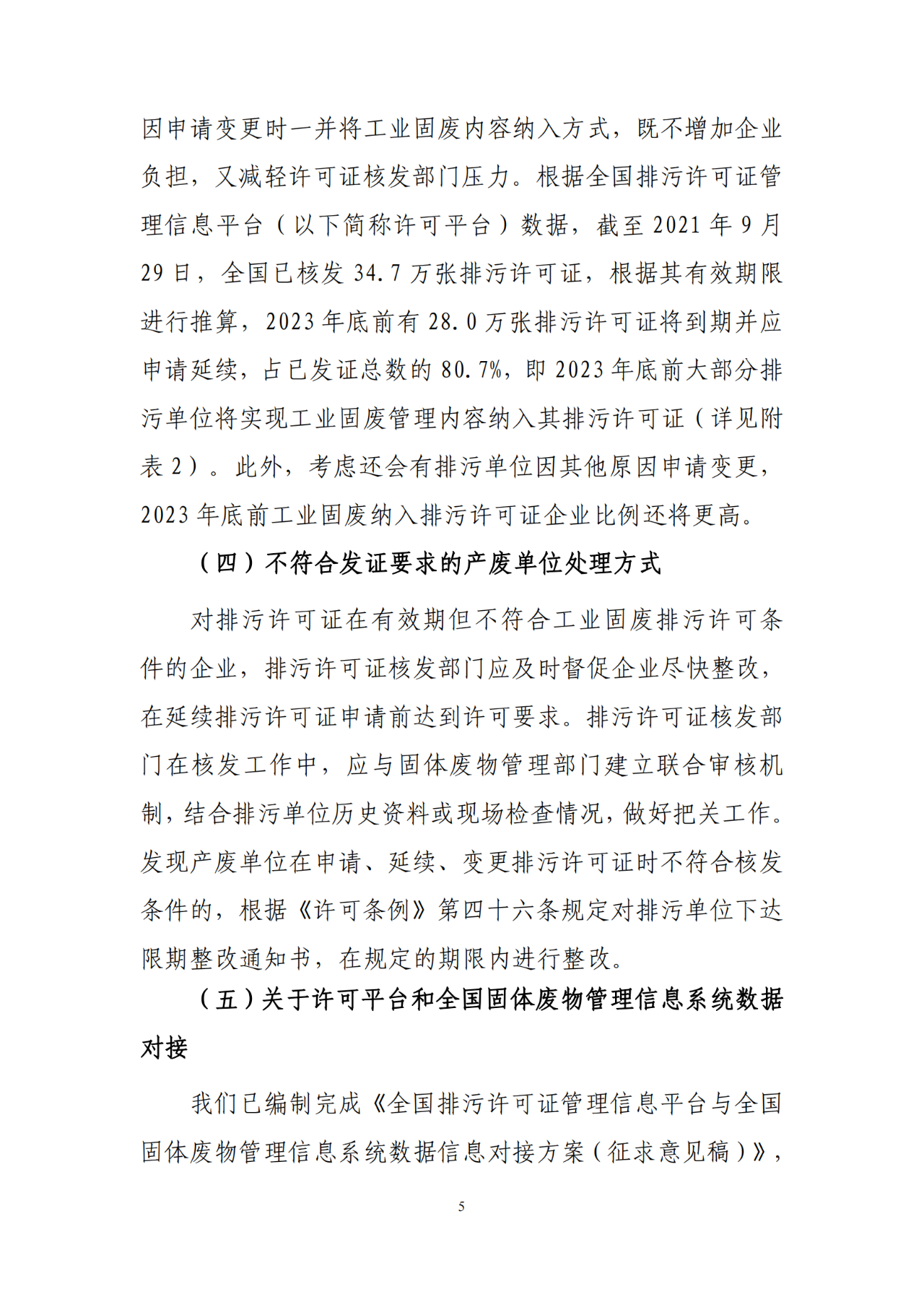 因申请变更时一并将工业固废内容纳入方式，既不增加企业负担，又减轻许可证核发部门压力。根据全国排污许可证管理信息平台（以下简称许可平台）数据，截至 2021 年 9 月 29 日，全国已核发 34.7 万张排污许可证，根据其有效期限进行推算，2023 年底前有 28.0 万张排污许可证将到期并应申请延续，占已发证总数的 80.7%，即 2023 年底前大部分排污单位将实现工业固废管理内容纳入其排污许可证（详见附表 2）。此外，考虑还会有排污单位因其他原因申请变更，2023 年底前工业固废纳入排污许可证企业比例还将更高。

（四）不符合发证要求的产废单位处理方式

对排污许可证在有效期但不符合工业固废排污许可条件的企业，排污许可证核发部门应及时督促企业尽快整改，在延续排污许可证申请前达到许可要求。排污许可证核发部门在核发工作中，应与固体废物管理部门建立联合审核机制，结合排污单位历史资料或现场检查情况，做好把关工作。发现产废单位在申请、延续、变更排污许可证时不符合核发条件的，根据《许可条例》第四十六条规定对排污单位下达限期整改通知书，在规定的期限内进行整改。

（五）关于许可平台和全国固体废物管理信息系统数据对接

我们已编制完成《全国排污许可证管理信息平台与全国固体废物管理信息系统数据信息对接方案（征求意见稿）》，

5